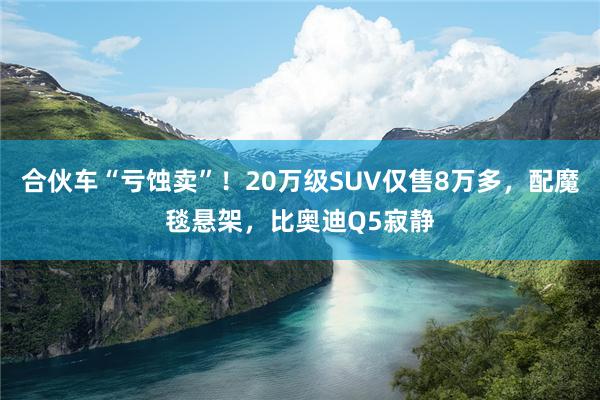 合伙车“亏蚀卖”！20万级SUV仅售8万多，配魔毯悬架，比奥迪Q5寂静